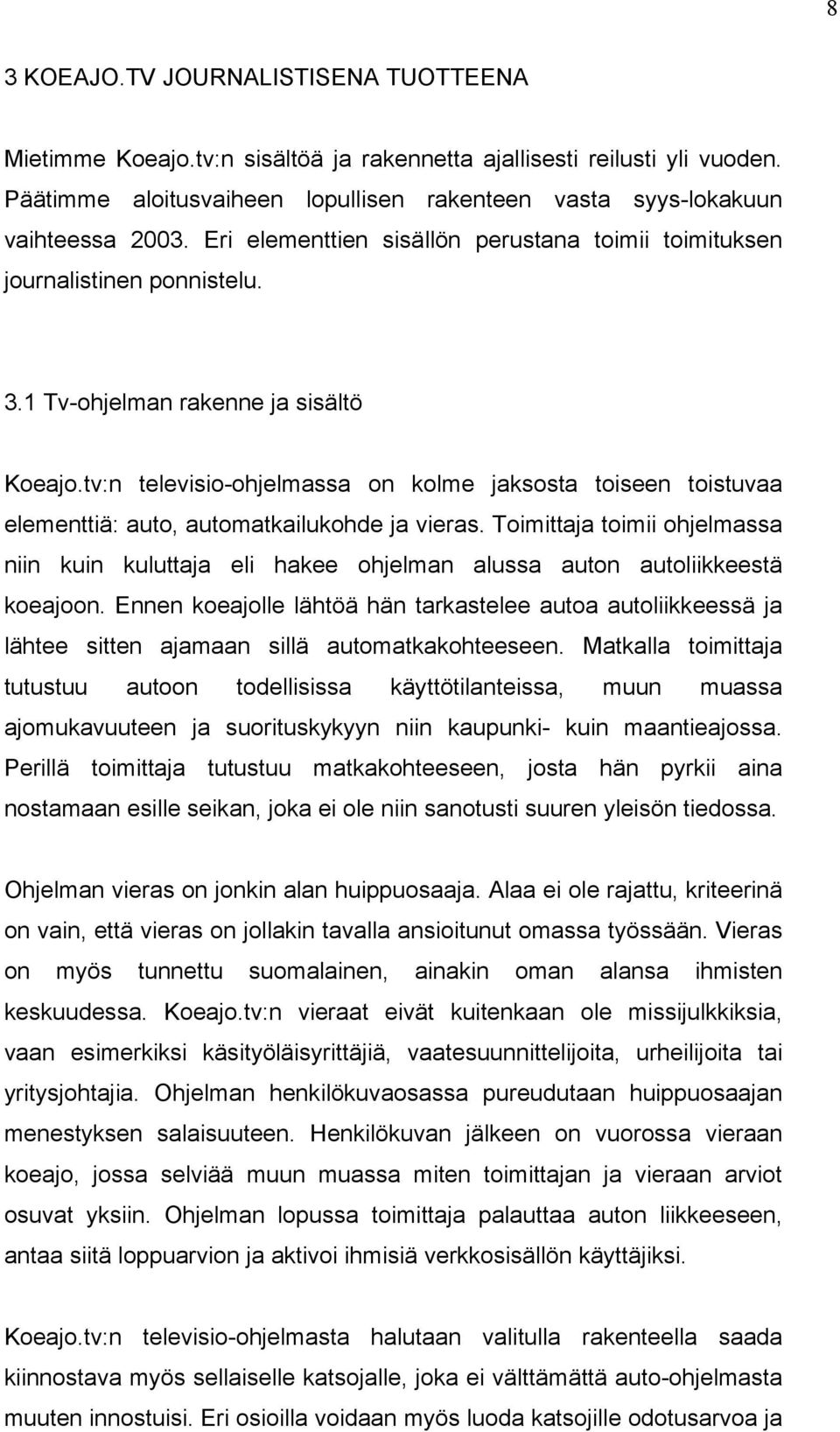 8

3 KOEAJO.TV JOURNALISTISENA TUOTTEENA

Mietimme Koeajo.tv:n sisältöä ja rakennetta ajallisesti reilusti yli vuoden. Päätimme aloitusvaiheen lopullisen rakenteen vasta syys-lokakuun vaihteessa 2003. Eri elementtien sisällön perustana toimii toimituksen journalistinen ponnistelu.

3.1 Tv-ohjelman rakenne ja sisältö

Koeajo.tv:n televisio-ohjelmassa on kolme jaksosta toiseen toistuvaa elementtiä: auto, automatkailukohde ja vieras. Toimittaja toimii ohjelmassa niin kuin kuluttaja eli hakee ohjelman alussa auton autoliikkeestä koeajoon. Ennen koeajolle lähtöä hän tarkastelee autoa autoliikkeessä ja lähtee sitten ajamaan sillä automatkakohteeseen. Matkalla toimittaja tutustuu autoon todellisissa käyttötilanteissa, muun muassa ajomukavuuteen ja suorituskykyyn niin kaupunki- kuin maantieajossa. Perillä toimittaja tutustuu matkakohteeseen, josta hän pyrkii aina nostamaan esille seikan, joka ei ole niin sanotusti suuren yleisön tiedossa.

Ohjelman vieras on jonkin alan huippuosaaja. Alaa ei ole rajattu, kriteerinä on vain, että vieras on jollakin tavalla ansioitunut omassa työssään. Vieras on myös tunnettu suomalainen, ainakin oman alansa ihmisten keskuudessa. Koeajo.tv:n vieraat eivät kuitenkaan ole missijulkkiksia, vaan esimerkiksi käsityöläisyrittäjiä, vaatesuunnittelijoita, urheilijoita tai yritysjohtajia. Ohjelman henkilökuvaosassa pureudutaan huippuosaajan menestyksen salaisuuteen. Henkilökuvan jälkeen on vuorossa vieraan koeajo, jossa selviää muun muassa miten toimittajan ja vieraan arviot osuvat yksiin. Ohjelman lopussa toimittaja palauttaa auton liikkeeseen, antaa siitä loppuarvion ja aktivoi ihmisiä verkkosisällön käyttäjiksi.

Koeajo.tv:n televisio-ohjelmasta halutaan valitulla rakenteella saada kiinnostava myös sellaiselle katsojalle, joka ei välttämättä auto-ohjelmasta muuten innostuisi. Eri osioilla voidaan myös luoda katsojille odotusarvoa ja